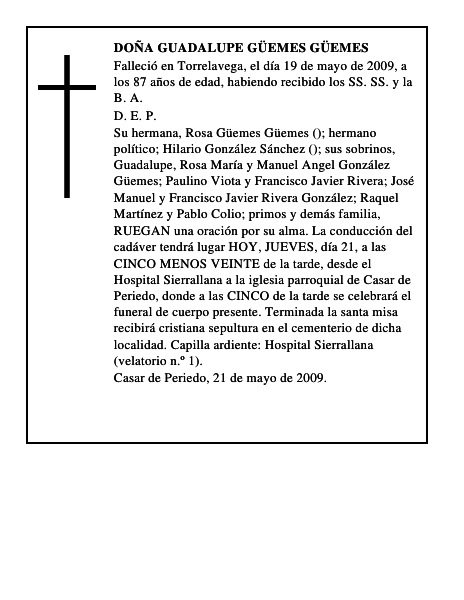 DOÑA GUADALUPE GÜEMES GÜEMES

Falleció en Torrelavega, el día 19 de mayo de 2009, a los 87 años de edad, habiendo recibido los SS. SS. y la B. A.

D. E. P.

Su hermana, Rosa Güemes Güemes (); hermano político; Hilario González Sánchez (); sus sobrinos, Guadalupe, Rosa María y Manuel Angel González Güemes; Paulino Viota y Francisco Javier Rivera; José Manuel y Francisco Javier Rivera González; Raquel Martínez y Pablo Colio; primos y demás familia, RUEGAN una oración por su alma. La conducción del cadáver tendrá lugar HOY, JUEVES, día 21, a las CINCO MENOS VEINTE de la tarde, desde el Hospital Sierrallana a la iglesia parroquial de Casar de Periedo, donde a las CINCO de la tarde se celebrará el funeral de cuerpo presente. Terminada la santa misa recibirá cristiana sepultura en el cementerio de dicha localidad. Capilla ardiente: Hospital Sierrallana (velatorio n.º 1).

Casar de Periedo, 21 de mayo de 2009.